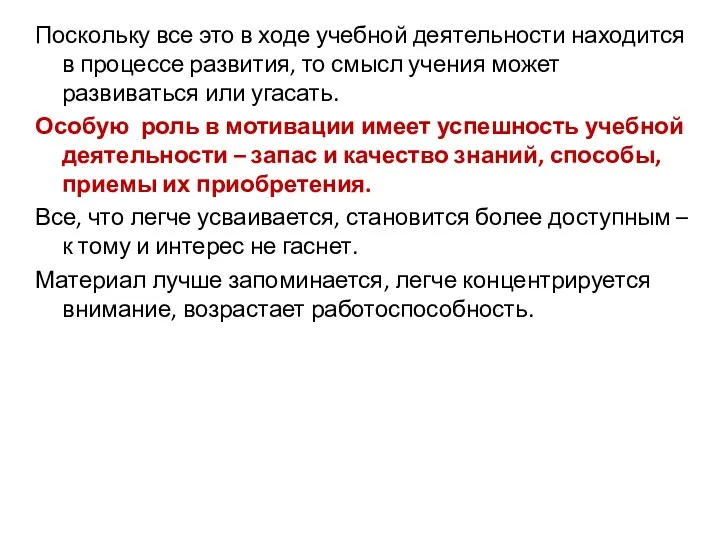 Поскольку все это в ходе учебной деятельности находится в процессе развития, то смысл учения может развиваться или угасать.

Особую роль в мотивации имеет успешность учебной деятельности – запас и качество знаний, способы, приемы их приобретения.

Все, что легче усваивается, становится более доступным – к тому и интерес не гаснет.

Материал лучше запоминается, легче концентрируется внимание, возрастает работоспособность.